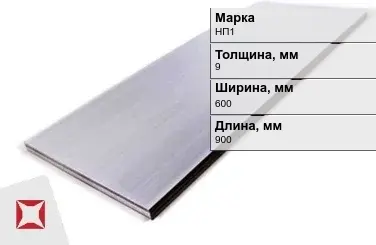 Марка
НП1

Толщина, мм
9

Ширина, мм
600

Длина, мм
900